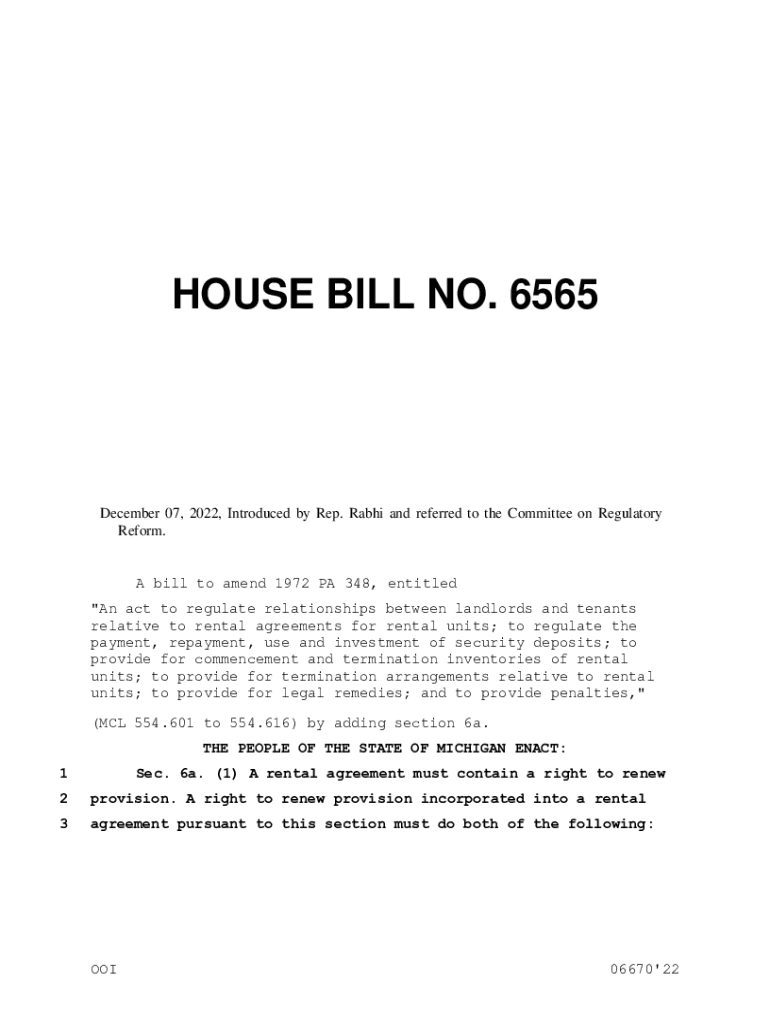 HOUSE BILL NO. 6565

December 07, 2022, Introduced by Rep. Rabhi and referred to the Committee on Regulatory Reform.

A bill to amend 1972 PA 348, entitled

"An act to regulate relationships between landlords and tenants relative to rental agreements for rental units; to regulate the payment, repayment, use and investment of security deposits; to provide for commencement and termination inventories of rental units; to provide for termination arrangements relative to rental units; to provide for legal remedies; and to provide penalties,"

(MCL 554.601 to 554.616) by adding section 6a.

THE PEOPLE OF THE STATE OF MICHIGAN ENACT:

1 Sec. 6a. (1) A rental agreement must contain a right to renew
2 provision. A right to renew provision incorporated into a rental
3 agreement pursuant to this section must do both of the following:

OOI 06670'22